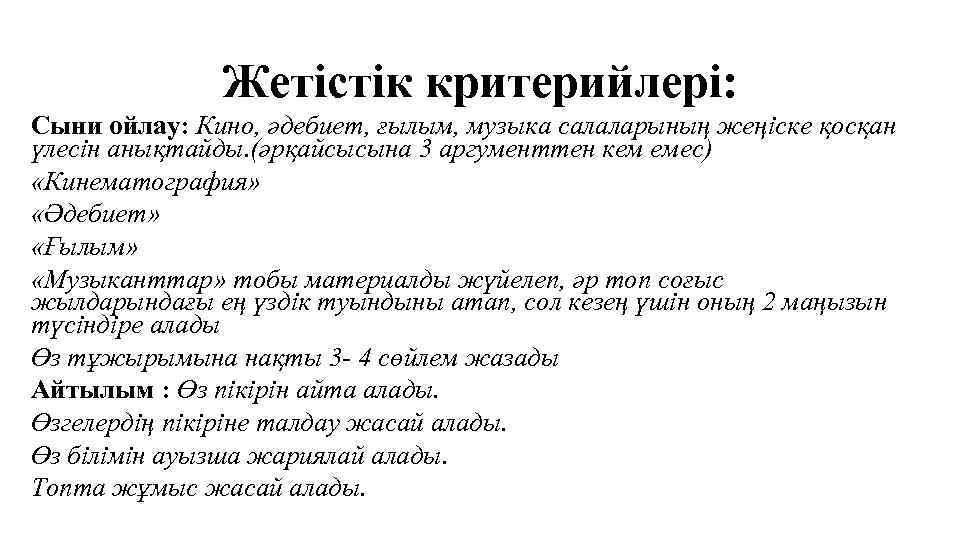 Жетістік критерийлері:

Сыни ойлау: Кино, әдебиет, ғылым, музыка салаларының жеңіске қосқан үлесін анықтайды.(әрқайсысына 3 аргументтен кем емес)

«Кинематография»

«Әдебиет»

«Ғылым»

«Музыканттар» тобы материалды жүйелеп, әр топ соғыс жылдарындағы ең үздік туындыны атап, сол кезең үшін оның 2 маңызын түсіндіре алады

Өз тұжырымына нақты 3- 4 сөйлем жазады

Айтылым : Өз пікірін айта алады.

Өзгелердің пікіріне талдау жасай алады.

Өз білімін ауызша жариялай алады.

Топта жұмыс жасай алады.